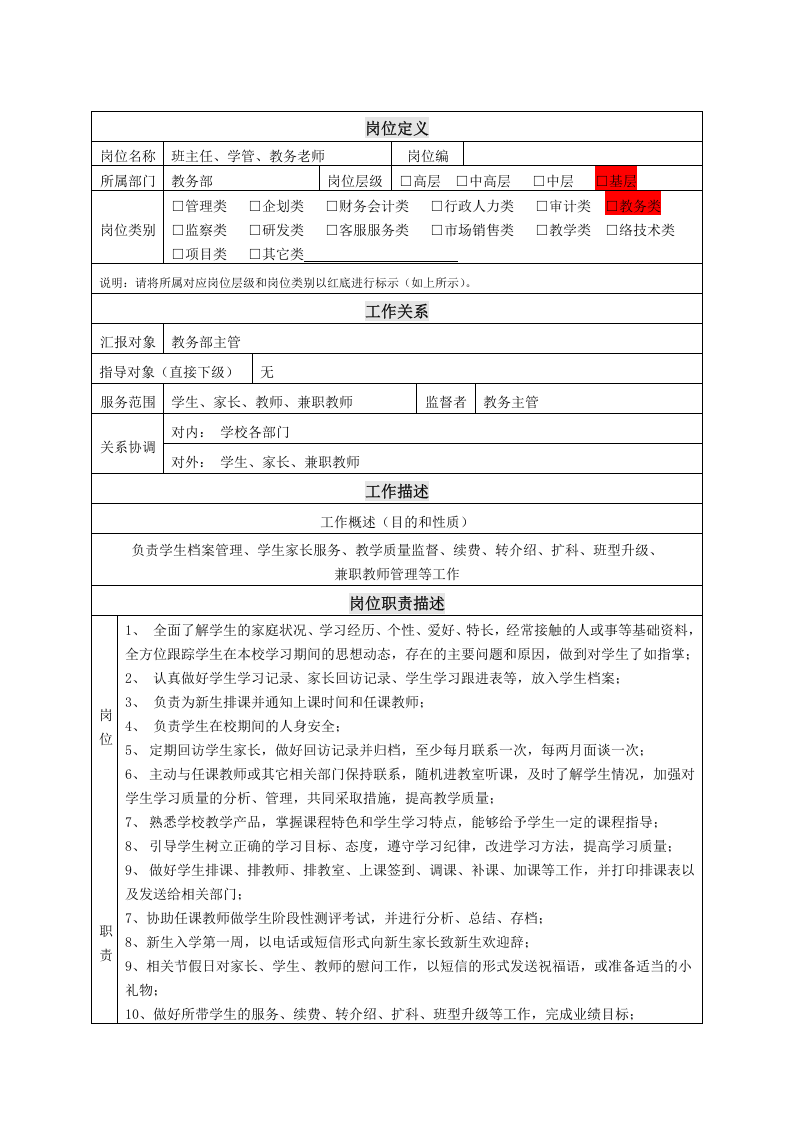 岗位定义

岗位名称 班主任、学管、教务老师 岗位编

所属部门 教务部 岗位层级 ☐高层 ☐中高层 ☐中层 ☐基层

岗位类别 ☐管理类 ☐企划类 ☐财务会计类 ☐行政人力类 ☐审计类 ☐教务类 ☐监察类 ☐研发类 ☐客服服务类 ☐市场销售类 ☐教学类 ☐络技术类 ☐项目类 ☐其它类____

说明：请将所属对应岗位层级和岗位类别以红底进行标示（如上所示）。

工作关系

汇报对象 教务部主管

指导对象（直接下级） 无

服务范围 学生、家长、教师、兼职教师 监督者 教务主管

关系协调
对内： 学校各部门
对外： 学生、家长、兼职教师

工作描述

工作概述（目的和性质）

负责学生档案管理、学生家长服务、教学质量监督、续费、转介绍、扩科、班型升级、兼职教师管理等工作

岗位职责描述

岗位职责

1、 全面了解学生的家庭状况、学习经历、个性、爱好、特长，经常接触的人或事等基础资料，全方位跟踪学生在本校学习期间的思想动态，存在的主要问题和原因，做到对学生了如指掌；
2、 认真做好学生学习记录、家长回访记录、学生学习跟进表等，放入学生档案；
3、 负责为新生排课并通知上课时间和任课教师；
4、 负责学生在校期间的人身安全；
5、 定期回访学生家长，做好回访记录并归档，至少每月联系一次，每两月面谈一次；
6、 主动与任课教师或其它相关部门保持联系，随机进教室听课，及时了解学生情况，加强对学生学习质量的分析、管理，共同采取措施，提高教学质量；
7、 熟悉学校教学产品，掌握课程特色和学生学习特点，能够给予学生一定的课程指导；
8、 引导学生树立正确的学习目标、态度，遵守学习纪律，改进学习方法，提高学习质量；
9、 做好学生排课、排教师、排教室、上课签到、调课、补课、加课等工作，并打印排课表以及发送给相关部门；
7、协助任课教师做学生阶段性测评考试，并进行分析、总结、存档；
8、新生入学第一周，以电话或短信形式向新生家长致新生欢迎辞；
9、相关节假日对家长、学生、教师的慰问工作，以短信的形式发送祝福语，或准备适当的小礼物；
10、做好所带学生的服务、续费、转介绍、扩科、班型升级等工作，完成业绩目标；